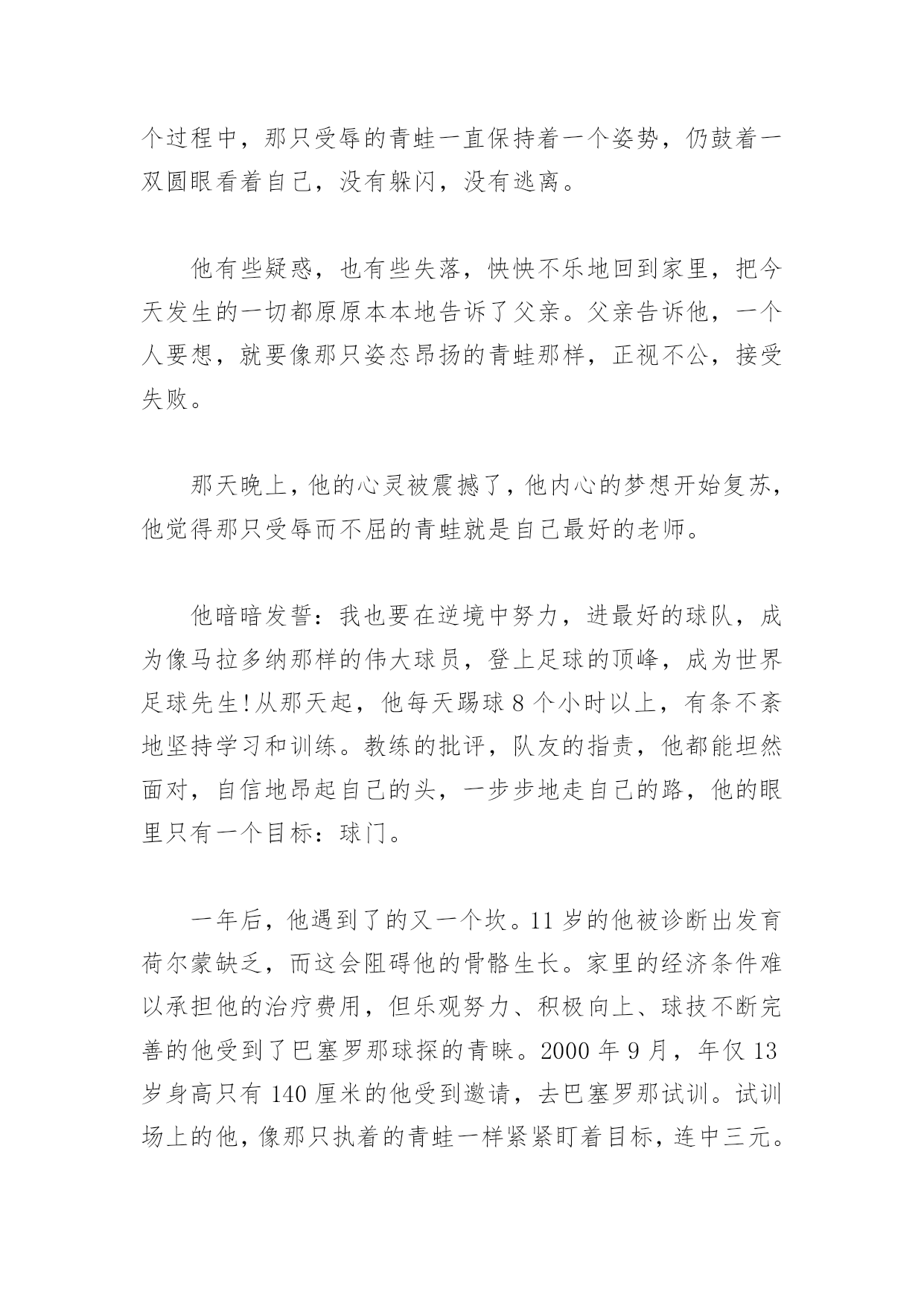 个过程中，那只受辱的青蛙一直保持着一个姿势，仍鼓着一双圆眼看着自己，没有躲闪，没有逃离。

他有些疑惑，也有些失落，怏怏不乐地回到家里，把今天发生的一切都原原本本地告诉了父亲。父亲告诉他，一个人要想，就要像那只姿态昂扬的青蛙那样，正视不公，接受失败。

那天晚上，他的心灵被震撼了，他内心的梦想开始复苏，他觉得那只受辱而不屈的青蛙就是自己最好的老师。

他暗暗发誓：我也要在逆境中努力，进最好的球队，成为像马拉多纳那样的伟大球员，登上足球的顶峰，成为世界足球先生!从那天起，他每天踢球 8 个小时以上，有条不紊地坚持学习和训练。教练的批评，队友的指责，他都能坦然面对，自信地昂起自己的头，一步步地走自己的路，他的眼里只有一个目标：球门。

一年后，他遇到了的又一个坎。11 岁的他被诊断出发育荷尔蒙缺乏，而这会阻碍他的骨骼生长。家里的经济条件难以承担他的治疗费用，但乐观努力、积极向上、球技不断完善的他受到了巴塞罗那球探的青睐。2000 年 9 月，年仅 13 岁身高只有 140 厘米的他受到邀请，去巴塞罗那试训。试训场上的他，像那只执着的青蛙一样紧紧盯着目标，连中三元。